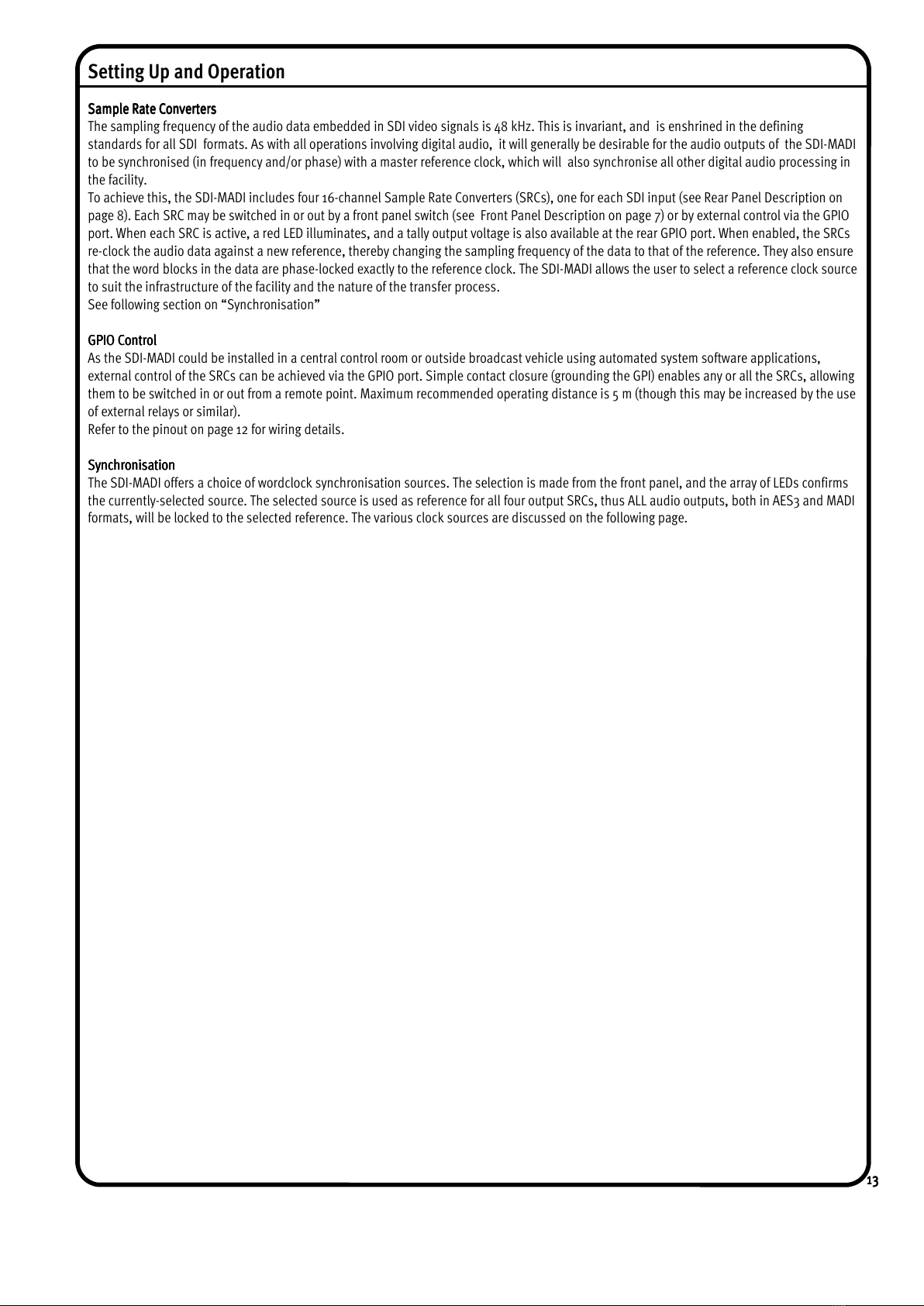 Setting Up and Operation

Sample Rate Converters
The sampling frequency of the audio data embedded in SDI video signals is 48 kHz. This is invariant, and is enshrined in the defining standards for all SDI formats. As with all operations involving digital audio, it will generally be desirable for the audio outputs of the SDI-MADI to be synchronised (in frequency and/or phase) with a master reference clock, which will also synchronise all other digital audio processing in the facility.
To achieve this, the SDI-MADI includes four 16-channel Sample Rate Converters (SRCs), one for each SDI input (see Rear Panel Description on page 8). Each SRC may be switched in or out by a front panel switch (see Front Panel Description on page 7) or by external control via the GPIO port. When each SRC is active, a red LED illuminates, and a tally output voltage is also available at the rear GPIO port. When enabled, the SRCs re-clock the audio data against a new reference, thereby changing the sampling frequency of the data to that of the reference. They also ensure that the word blocks in the data are phase-locked exactly to the reference clock. The SDI-MADI allows the user to select a reference clock source to suit the infrastructure of the facility and the nature of the transfer process.
See following section on “Synchronisation”

GPIO Control
As the SDI-MADI could be installed in a central control room or outside broadcast vehicle using automated system software applications, external control of the SRCs can be achieved via the GPIO port. Simple contact closure (grounding the GPI) enables any or all the SRCs, allowing them to be switched in or out from a remote point. Maximum recommended operating distance is 5 m (though this may be increased by the use of external relays or similar).
Refer to the pinout on page 12 for wiring details.

Synchronisation
The SDI-MADI offers a choice of wordclock synchronisation sources. The selection is made from the front panel, and the array of LEDs confirms the currently-selected source. The selected source is used as reference for all four output SRCs, thus ALL audio outputs, both in AES3 and MADI formats, will be locked to the selected reference. The various clock sources are discussed on the following page.

13